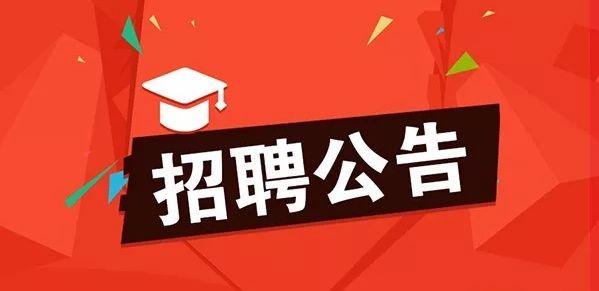 招聘公告